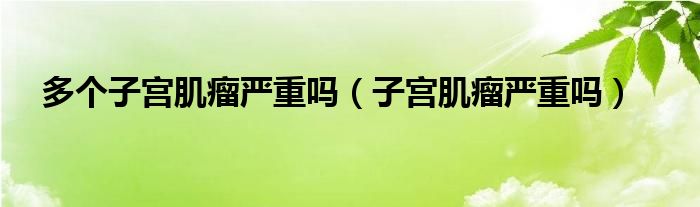 多个子宫肌瘤严重吗（子宫肌瘤严重吗）